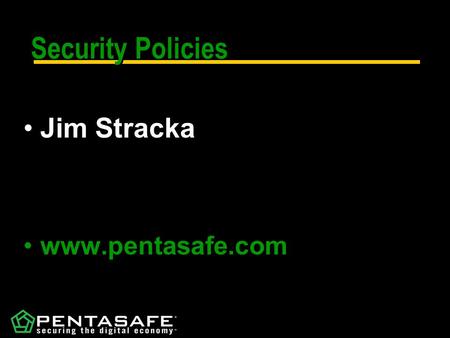 Security Policies

• Jim Stracka

• www.pentasafe.com

PENTASAFE
securing the digital economy